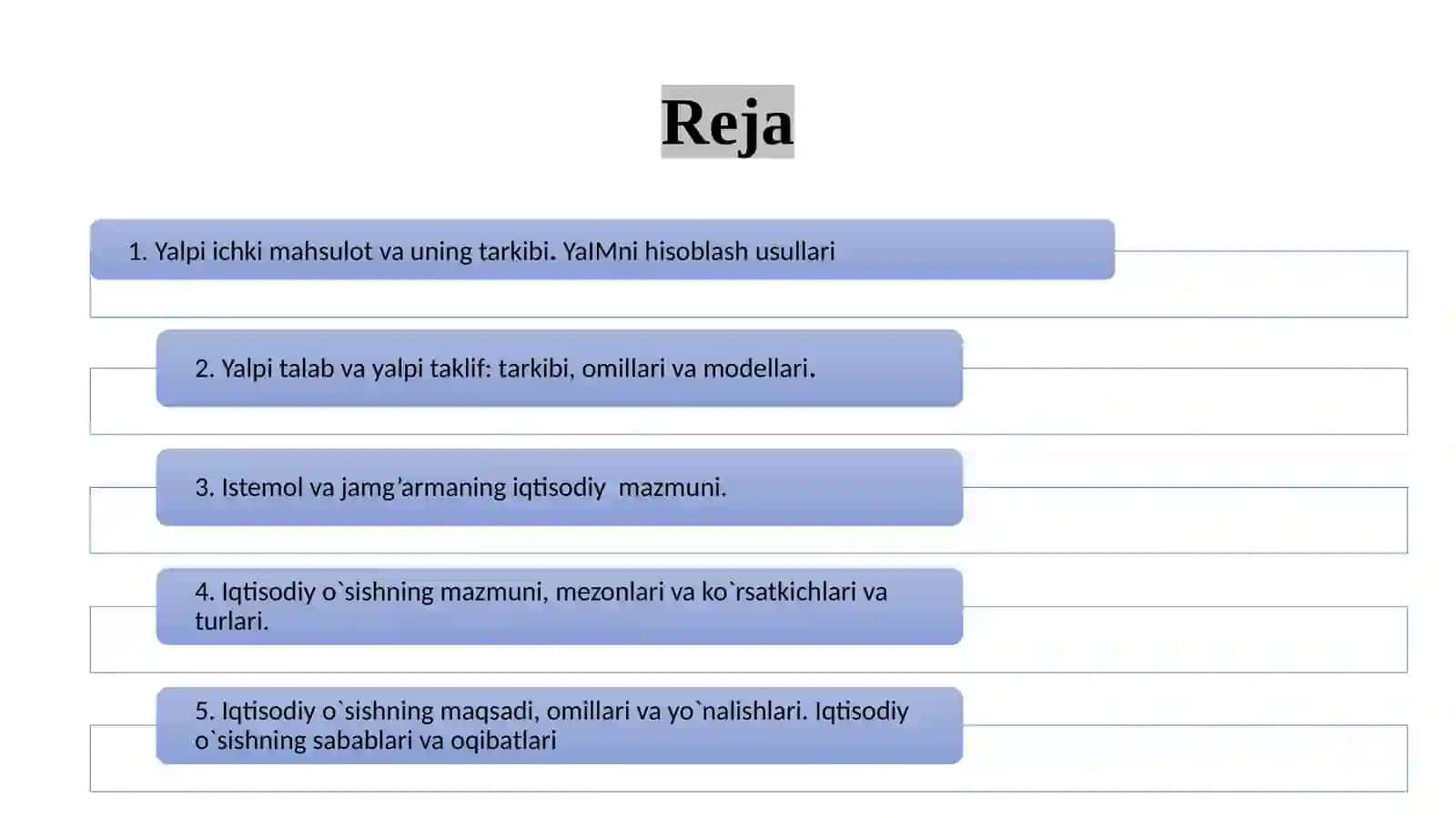 Reja

1. Yalpi ichki mahsulot va uning tarkibi. YaIMni hisoblash usullari

2. Yalpi talab va yalpi taklif: tarkibi, omillari va modellari.

3. Istemol va jamg'armaning iqtisodiy  mazmuni.

4. Iqtisodiy o`sishning mazmuni, mezonlari va ko`rsatkichlari va turlari.

5. Iqtisodiy o`sishning maqsadi, omillari va yo`nalishlari. Iqtisodiy o`sishning sabablari va oqibatlari